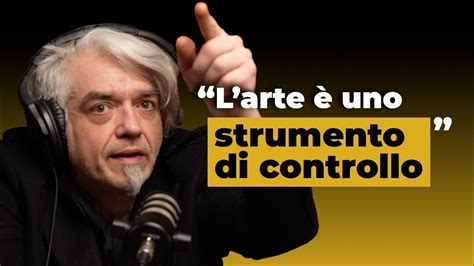 “L’arte è uno strumento di controllo”